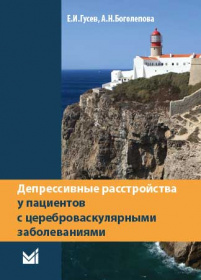 Е.И.Гусев, А.Н.Боголепова

Депрессивные расстройства у пациентов с цереброваскулярными заболеваниями